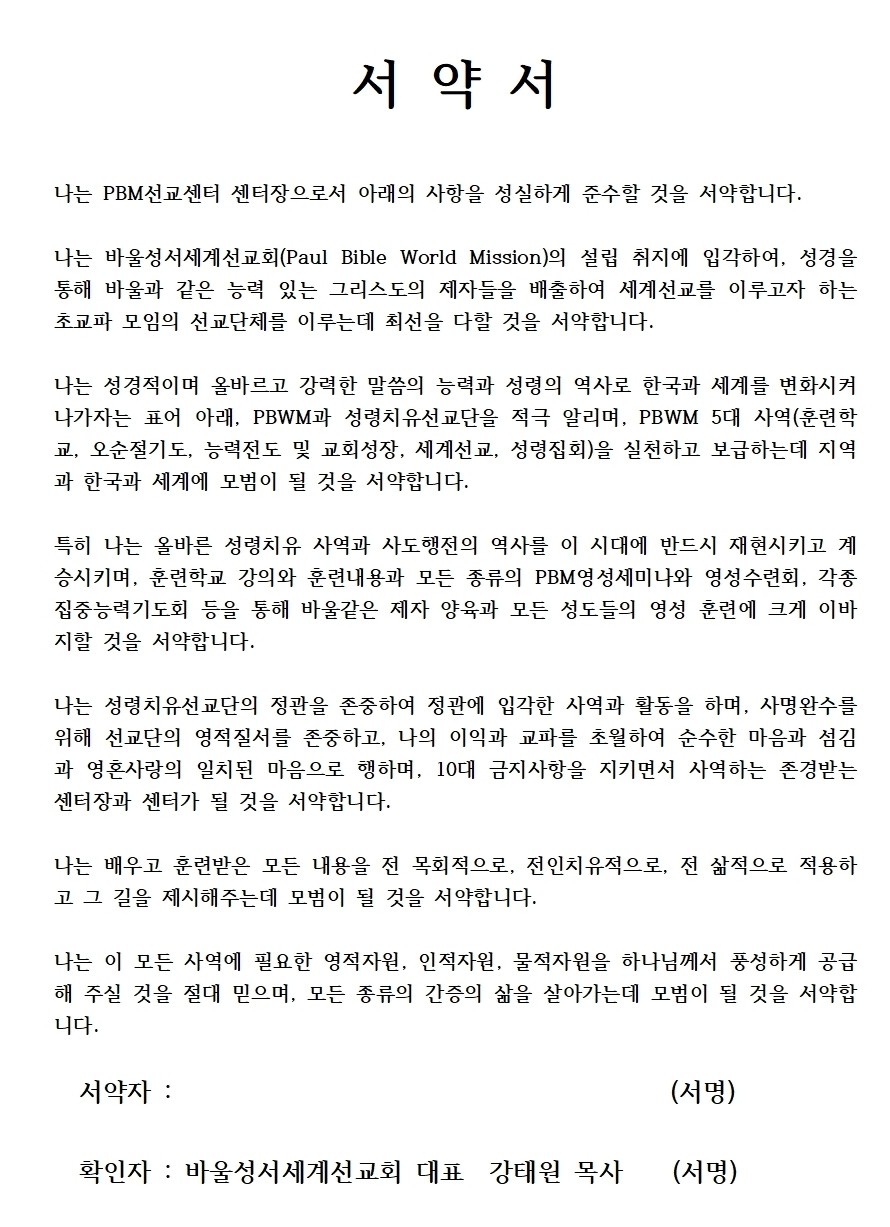 서 약 서

나는 PBM선교센터 센터장으로서 아래의 사항을 성실하게 준수할 것을 서약합니다.

나는 바울성서세계선교회(Paul Bible World Mission)의 설립 취지에 입각하여, 성경을 통해 바울과 같은 능력 있는 그리스도의 제자들을 배출하여 세계선교를 이루고자 하는 초교파 모임의 선교단체를 이루는데 최선을 다할 것을 서약합니다.

나는 성경적이며 올바르고 강력한 말씀의 능력과 성령의 역사로 한국과 세계를 변화시켜 나가자는 표어 아래, PBWM과 성령치유선교단을 적극 알리며, PBWM 5대 사역(훈련학교, 오순절기도, 능력전도 및 교회성장, 세계선교, 성령집회)을 실천하고 보급하는데 지역과 한국과 세계에 모범이 될 것을 서약합니다.

특히 나는 올바른 성령치유 사역과 사도행전의 역사를 이 시대에 반드시 재현시키고 계승시키며, 훈련학교 강의와 훈련내용과 모든 종류의 PBM영성세미나와 영성수련회, 각종 집중능력기도회 등을 통해 바울같은 제자 양육과 모든 성도들의 영성 훈련에 크게 이바지할 것을 서약합니다.

나는 성령치유선교단의 정관을 존중하여 정관에 입각한 사역과 활동을 하며, 사명완수를 위해 선교단의 영적질서를 존중하고, 나의 이익과 교파를 초월하여 순수한 마음과 섬김과 영혼사랑의 일치된 마음으로 행하며, 10대 금지사항을 지키면서 사역하는 존경받는 센터장과 센터가 될 것을 서약합니다.

나는 배우고 훈련받은 모든 내용을 전 목회적으로, 전인치유적으로, 전 삶적으로 적용하고 그 길을 제시해주는데 모범이 될 것을 서약합니다.

나는 이 모든 사역에 필요한 영적자원, 인적자원, 물적자원을 하나님께서 풍성하게 공급해 주실 것을 절대 믿으며, 모든 종류의 간증의 삶을 살아가는데 모범이 될 것을 서약합니다.

서약자 : (서명)

확인자 : 바울성서세계선교회 대표 강태원 목사 (서명)